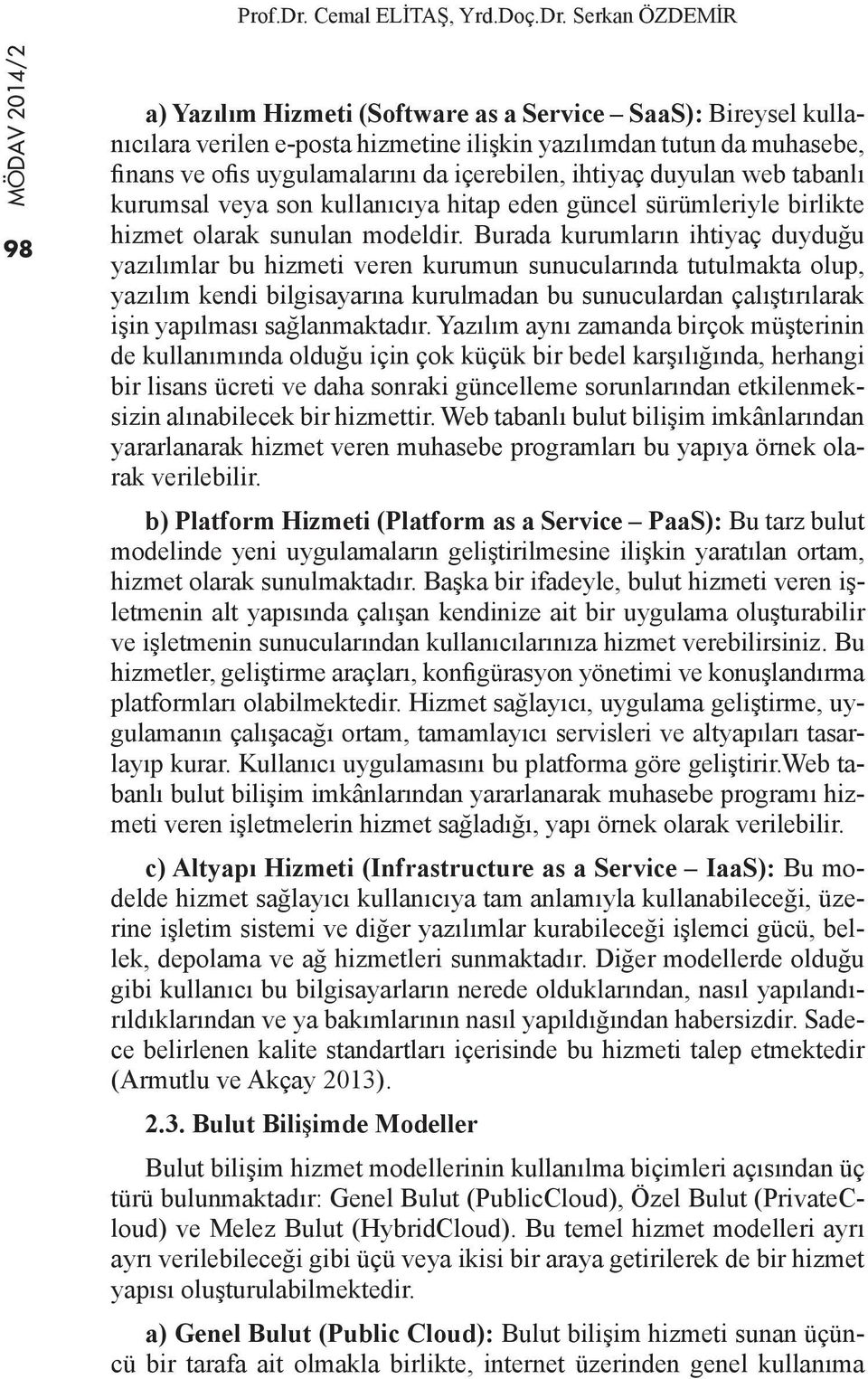 Prof.Dr. Cemal ELİTAŞ, Yrd.Doç.Dr. Serkan ÖZDEMİR

MÖDAV 2014/2

98

a) Yazılım Hizmeti (Software as a Service – SaaS): Bireysel kullanıcılara verilen e-posta hizmetine ilişkin yazılımdan tutun da muhasebe, finans ve ofis uygulamalarını da içerebilen, ihtiyaç duyulan web tabanlı kurumsal veya son kullanıcıya hitap eden güncel sürümleriyle birlikte hizmet olarak sunulan modeldir. Burada kurumların ihtiyaç duyduğu yazılımlar bu hizmeti veren kurumun sunucularında tutulmakta olup, yazılım kendi bilgisayarına kurulmadan bu sunuculardan çalıştırılarak işin yapılması sağlanmaktadır. Yazılım aynı zamanda birçok müşterinin de kullanımında olduğu için çok küçük bir bedel karşılığında, herhangi bir lisans ücreti ve daha sonraki güncelleme sorunlarından etkilenmeksizin alınabilecek bir hizmettir. Web tabanlı bulut bilişim imkânlarından yararlanarak hizmet veren muhasebe programları bu yapıya örnek olarak verilebilir.

b) Platform Hizmeti (Platform as a Service – PaaS): Bu tarz bulut modelinde yeni uygulamaların geliştirilmesine ilişkin yaratılan ortam, hizmet olarak sunulmaktadır. Başka bir ifadeyle, bulut hizmeti veren işletmenin alt yapısında çalışan kendinize ait bir uygulama oluşturabilir ve işletmenin sunucularından kullanıcılarınıza hizmet verebilirsiniz. Bu hizmetler, geliştirme araçları, konfigürasyon yönetimi ve konuşlandırma platformları olabilmektedir. Hizmet sağlayıcı, uygulama geliştirme, uygulamanın çalışacağı ortam, tamamlayıcı servisleri ve altyapıları tasarlayıp kurar. Kullanıcı uygulamasını bu platforma göre geliştirir.Web tabanlı bulut bilişim imkânlarından yararlanarak muhasebe programı hizmeti veren işletmelerin hizmet sağladığı, yapı örnek olarak verilebilir.

c) Altyapı Hizmeti (Infrastructure as a Service – IaaS): Bu modelde hizmet sağlayıcı kullanıcıya tam anlamıyla kullanabileceği, üzerine işletim sistemi ve diğer yazılımlar kurabileceği işlemci gücü, bellek, depolama ve ağ hizmetleri sunmaktadır. Diğer modellerde olduğu gibi kullanıcı bu bilgisayarların nerede olduklarından, nasıl yapılandırıldıklarından ve ya bakımlarının nasıl yapıldığından habersizdir. Sadece belirlenen kalite standartları içerisinde bu hizmeti talep etmektedir (Armutlu ve Akçay 2013).

2.3. Bulut Bilişimde Modeller

Bulut bilişim hizmet modellerinin kullanılma biçimleri açısından üç türü bulunmaktadır: Genel Bulut (PublicCloud), Özel Bulut (PrivateCloud) ve Melez Bulut (HybridCloud). Bu temel hizmet modelleri ayrı ayrı verilebileceği gibi üçü veya ikisi bir araya getirilerek de bir hizmet yapısı oluşturulabilmektedir.

a) Genel Bulut (Public Cloud): Bulut bilişim hizmeti sunan üçüncü bir tarafa ait olmakla birlikte, internet üzerinden genel kullanıma